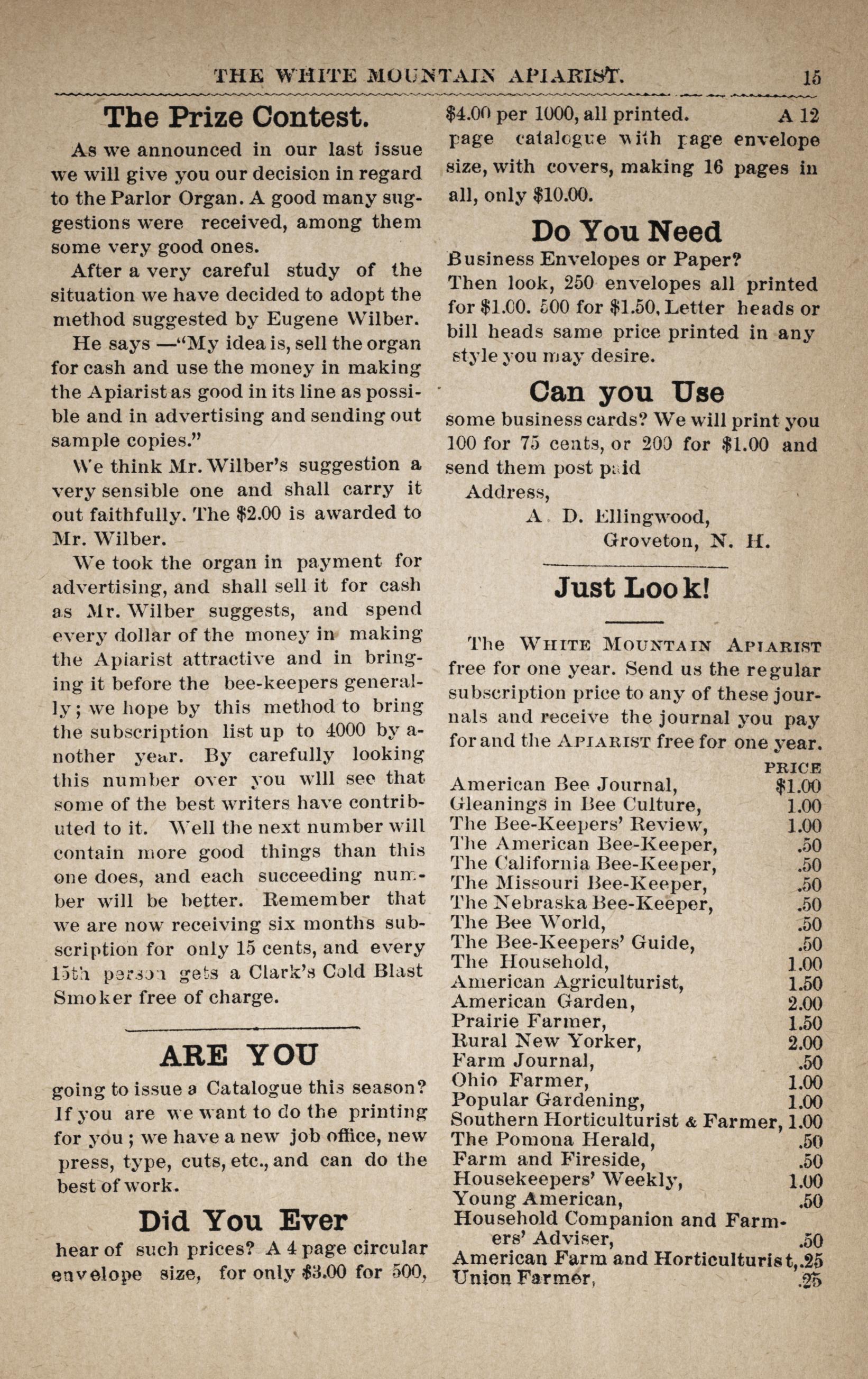 THE WHITE MOUNTAIN APIARIST. 15

The Prize Contest.

As we announced in our last issue we will give you our decision in regard to the Parlor Organ. A good many suggestions were received, among them some very good ones.

After a very careful study of the situation we have decided to adopt the method suggested by Eugene Wilber.

He says —"My idea is, sell the organ for cash and use the money in making the Apiarist as good in its line as possible and in advertising and sending out sample copies."

We think Mr. Wilber's suggestion a very sensible one and shall carry it out faithfully. The $2.00 is awarded to Mr. Wilber.

We took the organ in payment for advertising, and shall sell it for cash as Mr. Wilber suggests, and spend every dollar of the money in making the Apiarist attractive and in bringing it before the bee-keepers generally; we hope by this method to bring the subscription list up to 4000 by another year. By carefully looking this number over you wlll see that some of the best writers have contributed to it. Well the next number will contain more good things than this one does, and each succeeding number will be better. Remember that we are now receiving six months subscription for only 15 cents, and every 15th person gets a Clark's Cold Blast Smoker free of charge.

ARE YOU

going to issue a Catalogue this season? If you are we want to do the printing for you; we have a new job office, new press, type, cuts, etc., and can do the best of work.

Did You Ever

hear of such prices? A 4 page circular envelope size, for only $3.00 for 500, $4.00 per 1000, all printed. A 12 page catalogue with page envelope size, with covers, making 16 pages in all, only $10.00.

Do You Need

Business Envelopes or Paper? Then look, 250 envelopes all printed for $1.00. 500 for $1.50. Letter heads or bill heads same price printed in any style you may desire.

Can you Use

some business cards? We will print you 100 for 75 cents, or 200 for $1.00 and send them post paid

Address,
A. D. Ellingwood,
Groveton, N. H.

Just Look!

The WHITE MOUNTAIN APIARIST free for one year. Send us the regular subscription price to any of these journals and receive the journal you pay for and the APIARIST free for one year.

| | PRICE |
|---|---|
| American Bee Journal, | $1.00 |
| Gleanings in Bee Culture, | 1.00 |
| The Bee-Keepers' Review, | 1.00 |
| The American Bee-Keeper, | .50 |
| The California Bee-Keeper, | .50 |
| The Missouri Bee-Keeper, | .50 |
| The Nebraska Bee-Keeper, | .50 |
| The Bee World, | .50 |
| The Bee-Keepers' Guide, | .50 |
| The Household, | 1.00 |
| American Agriculturist, | 1.50 |
| American Garden, | 2.00 |
| Prairie Farmer, | 1.50 |
| Rural New Yorker, | 2.00 |
| Farm Journal, | .50 |
| Ohio Farmer, | 1.00 |
| Popular Gardening, | 1.00 |
| Southern Horticulturist & Farmer, | 1.00 |
| The Pomona Herald, | .50 |
| Farm and Fireside, | .50 |
| Housekeepers' Weekly, | 1.00 |
| Young American, | .50 |
| Household Companion and Farmers' Adviser, | .50 |
| American Farm and Horticulturist, | .25 |
| Union Farmer, | .25 |